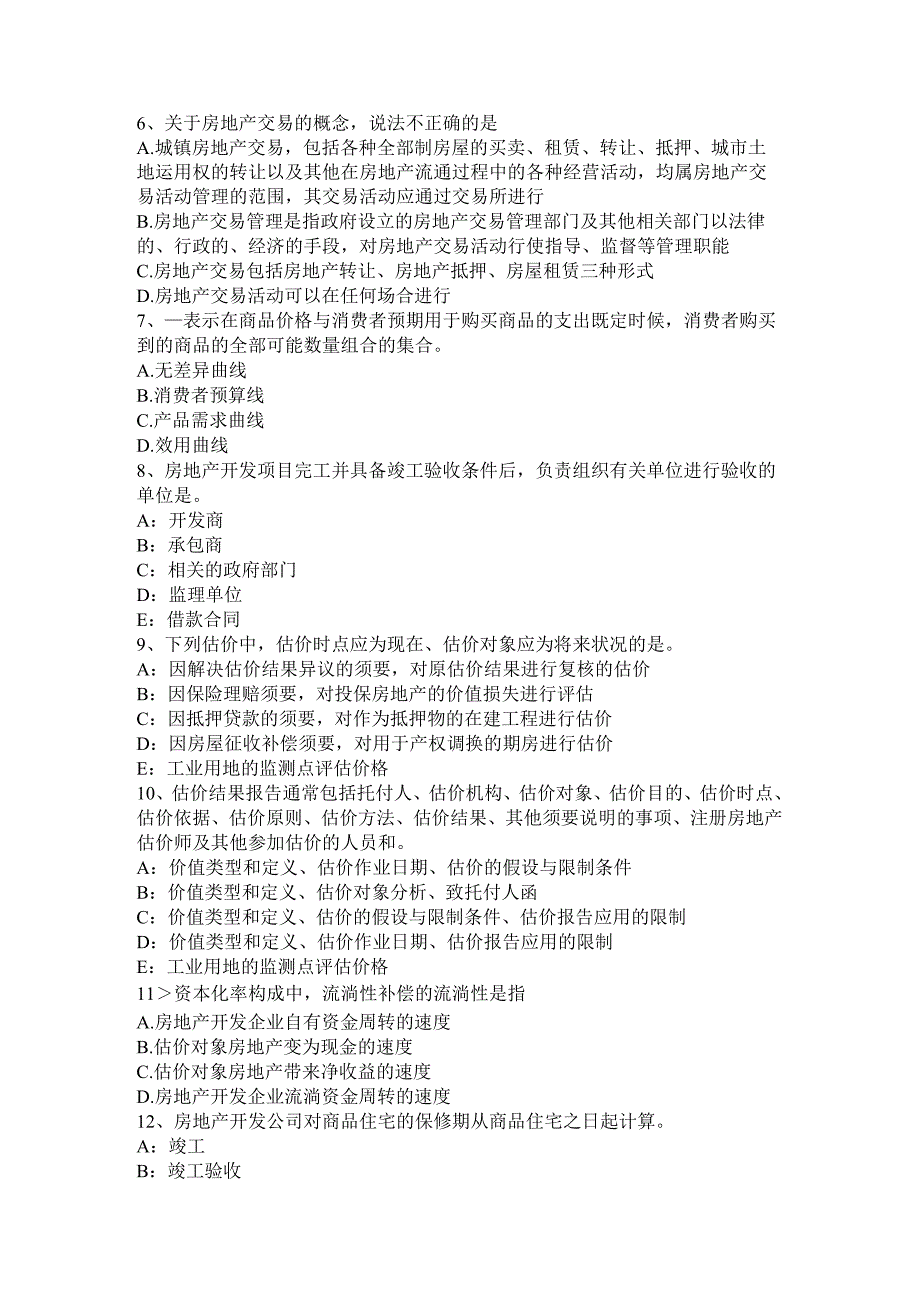 6、关于房地产交易的概念，说法不正确的是
A.城镇房地产交易，包括各种全部制房屋的买卖、租赁、转让、抵押、城市土地运用权的转让以及其他在房地产流通过程中的各种经营活动，均属房地产交易活动管理的范围，其交易活动应通过交易所进行
B.房地产交易管理是指政府设立的房地产交易管理部门及其他相关部门以法律的、行政的、经济的手段，对房地产交易活动行使指导、监督等管理职能
C.房地产交易包括房地产转让、房地产抵押、房屋租赁三种形式
D.房地产交易活动可以在任何场合进行
7、—表示在商品价格与消费者预期用于购买商品的支出既定时候，消费者购买到的商品的全部可能数量组合的集合。
A.无差异曲线
B.消费者预算线
C.产品需求曲线
D.效用曲线
8、房地产开发项目完工并具备竣工验收条件后，负责组织有关单位进行验收的单位是。
A：开发商
B：承包商
C：相关的政府部门
D：监理单位
E：借款合同
9、下列估价中，估价时点应为现在、估价对象应为将来状况的是。
A：因解决估价结果异议的须要，对原估价结果进行复核的估价
B：因保险理赔须要，对投保房地产的价值损失进行评估
C：因抵押贷款的须要，对作为抵押物的在建工程进行估价
D：因房屋征收补偿须要，对用于产权调换的期房进行估价
E：工业用地的监测点评估价格
10、估价结果报告通常包括托付人、估价机构、估价对象、估价目的、估价时点、估价依据、估价原则、估价方法、估价结果、其他须要说明的事项、注册房地产估价师及其他参加估价的人员和。
A：价值类型和定义、估价作业日期、估价的假设与限制条件
B：价值类型和定义、估价对象分析、致托付人函
C：价值类型和定义、估价的假设与限制条件、估价报告应用的限制
D：价值类型和定义、估价作业日期、估价报告应用的限制
E：工业用地的监测点评估价格
11＞资本化率构成中，流淌性补偿的流淌性是指
A.房地产开发企业自有资金周转的速度
B.估价对象房地产变为现金的速度
C.估价对象房地产带来净收益的速度
D.房地产开发企业流淌资金周转的速度
12、房地产开发公司对商品住宅的保修期从商品住宅之日起计算。
A：竣工
B：竣工验收